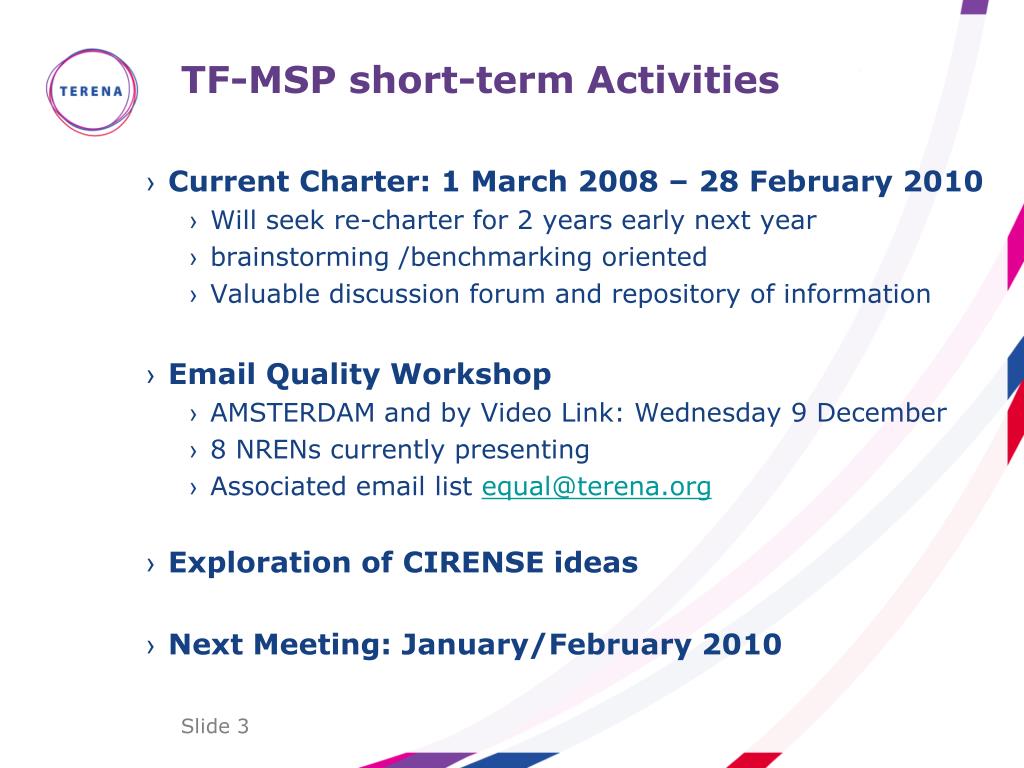 TERENA

TF-MSP short-term Activities

› Current Charter: 1 March 2008 – 28 February 2010
› Will seek re-charter for 2 years early next year
› brainstorming /benchmarking oriented
› Valuable discussion forum and repository of information

› Email Quality Workshop
› AMSTERDAM and by Video Link: Wednesday 9 December
› 8 NRENs currently presenting
› Associated email list equal@terena.org

› Exploration of CIRENSE ideas

› Next Meeting: January/February 2010

Slide 3